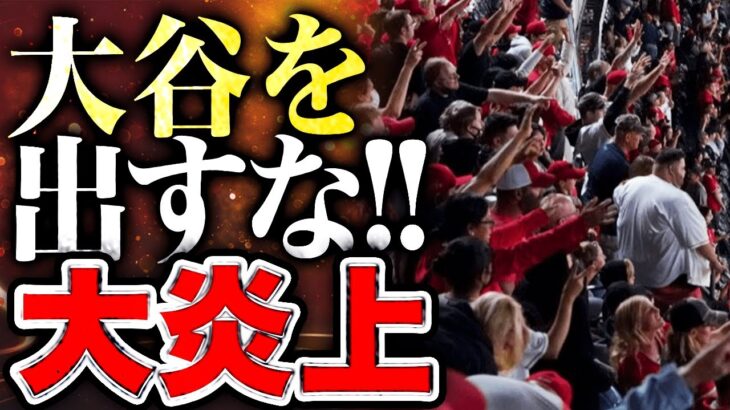 大谷を
出すな‼
大炎上